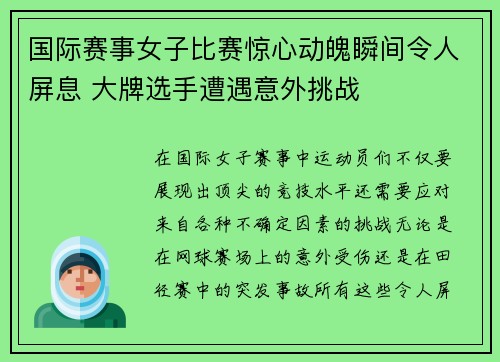 国际赛事女子比赛惊心动魄瞬间令人屏息 大牌选手遭遇意外挑战

在国际女子赛事中运动员们不仅要展现出顶尖的竞技水平还需要应对来自各种不确定因素的挑战无论是在网球赛场上的意外受伤还是在田径赛中的突发事故所有这些令人屏